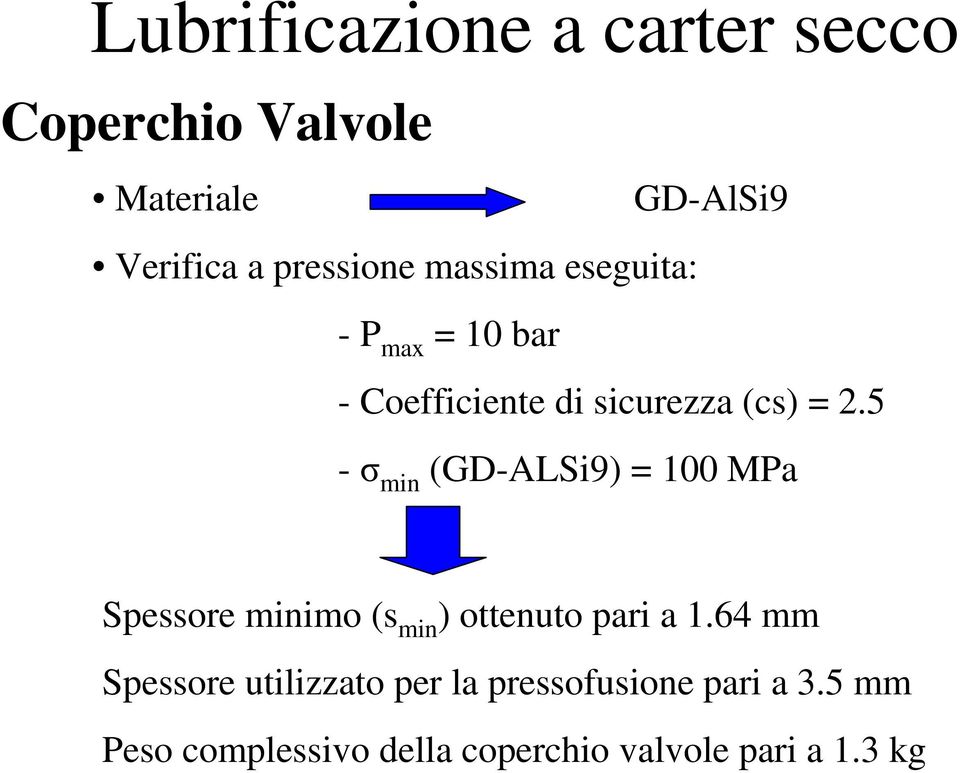 Lubrificazione a carter secco

Coperchio Valvole

• Materiale GD-AlSi9

• Verifica a pressione massima eseguita:

- $P_{max}$ = 10 bar

- Coefficiente di sicurezza (cs) = 2.5

- $\sigma_{min}$ (GD-ALSi9) = 100 MPa

Spessore minimo ($s_{min}$) ottenuto pari a 1.64 mm

Spessore utilizzato per la pressofusione pari a 3.5 mm

Peso complessivo della coperchio valvole pari a 1.3 kg